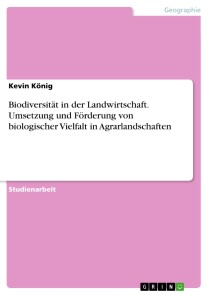 Geographie

Kevin König

Biodiversität in der Landwirtschaft. Umsetzung und Förderung von biologischer Vielfalt in Agrarlandschaften

Studienarbeit

GRIN